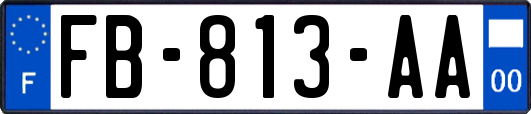 F

FB-813-AA

00